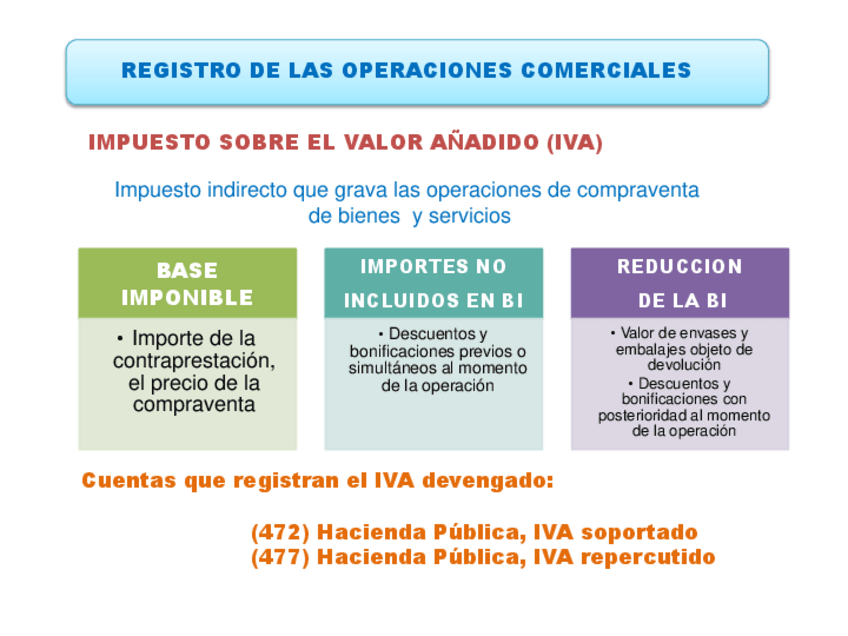 REGISTRO DE LAS OPERACIONES COMERCIALES

IMPUESTO SOBRE EL VALOR AÑADIDO (IVA)

Impuesto indirecto que grava las operaciones de compraventa de bienes y servicios

BASE IMPONIBLE

• Importe de la contraprestación, el precio de la compraventa

IMPORTES NO INCLUIDOS EN BI

• Descuentos y bonificaciones previos o simultáneos al momento de la operación

REDUCCION DE LA BI

• Valor de envases y embalajes objeto de devolución
• Descuentos y bonificaciones con posterioridad al momento de la operación

Cuentas que registran el IVA devengado:

(472) Hacienda Pública, IVA soportado
(477) Hacienda Pública, IVA repercutido